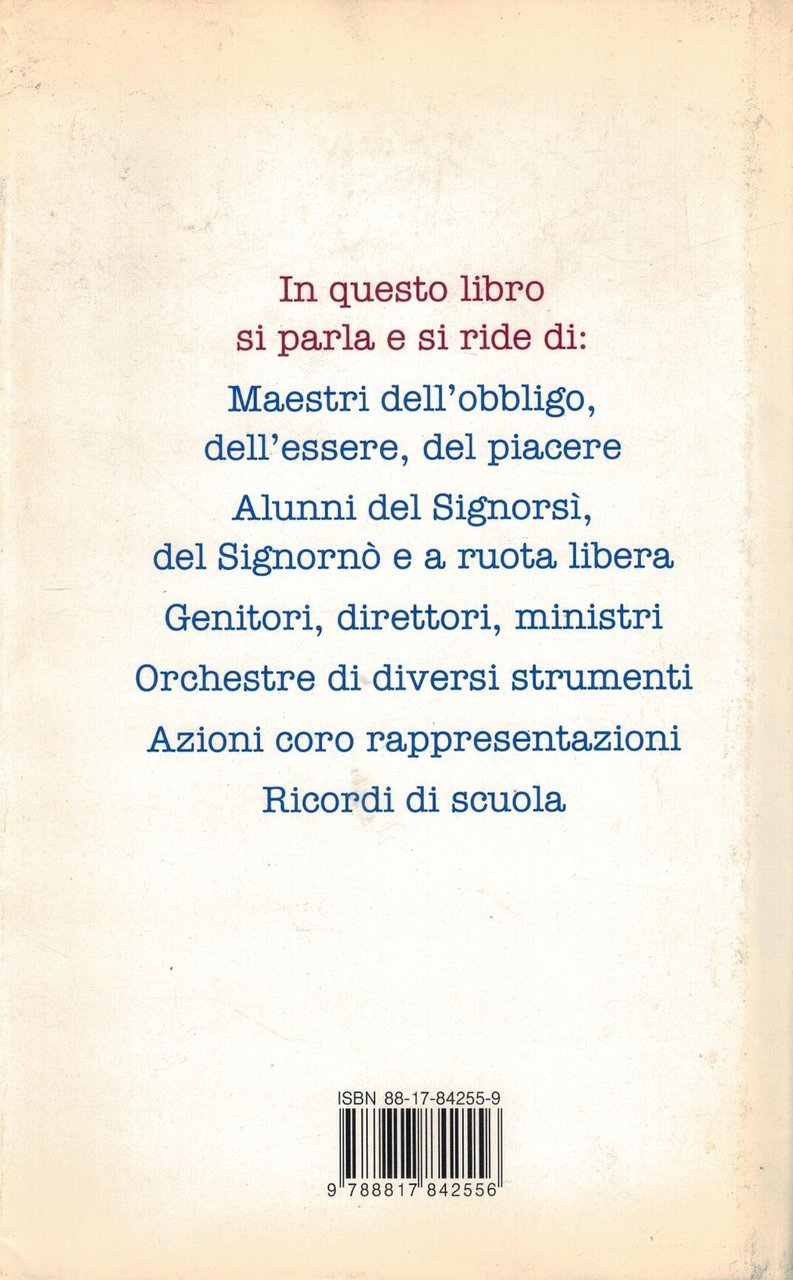 In questo libro
si parla e si ride di:

Maestri dell'obbligo,
dell'essere, del piacere

Alunni del Signorsì,
del Signornò e a ruota libera

Genitori, direttori, ministri

Orchestre di diversi strumenti

Azioni coro rappresentazioni

Ricordi di scuola

ISBN 88-17-84255-9

9 788817 842556